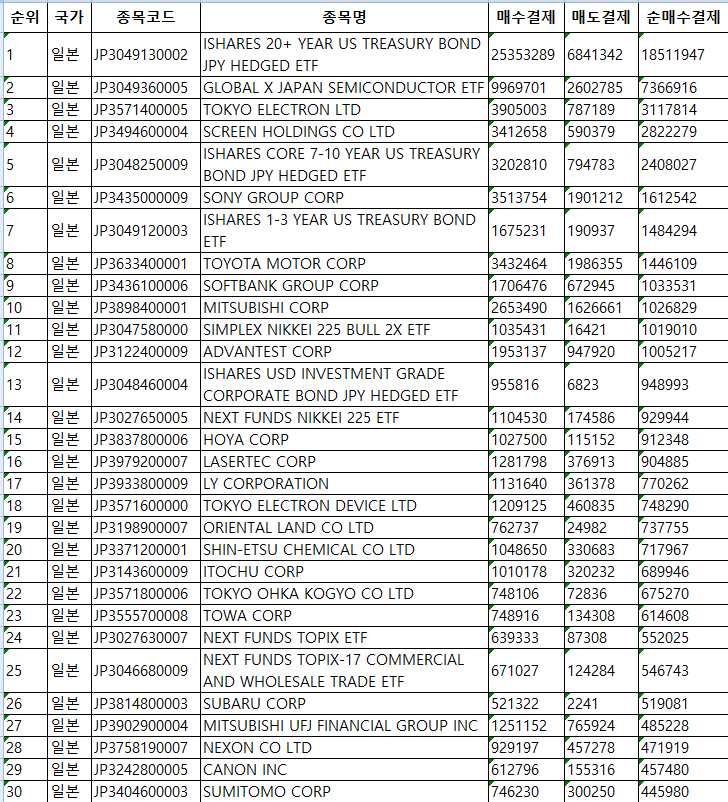 | 순위 | 국가 | 종목코드 | 종목명 | 매수결제 | 매도결제 | 순매수결제 |
|---|---|---|---|---|---|---|
| 1 | 일본 | JP3049130002 | ISHARES 20+ YEAR US TREASURY BOND JPY HEDGED ETF | 25353289 | 6841342 | 18511947 |
| 2 | 일본 | JP3049360005 | GLOBAL X JAPAN SEMICONDUCTOR ETF | 9969701 | 2602785 | 7366916 |
| 3 | 일본 | JP3571400005 | TOKYO ELECTRON LTD | 3905003 | 787189 | 3117814 |
| 4 | 일본 | JP3494600004 | SCREEN HOLDINGS CO LTD | 3412658 | 590379 | 2822279 |
| 5 | 일본 | JP3048250009 | ISHARES CORE 7-10 YEAR US TREASURY BOND JPY HEDGED ETF | 3202810 | 794783 | 2408027 |
| 6 | 일본 | JP3435000009 | SONY GROUP CORP | 3513754 | 1901212 | 1612542 |
| 7 | 일본 | JP3049120003 | ISHARES 1-3 YEAR US TREASURY BOND ETF | 1675231 | 190937 | 1484294 |
| 8 | 일본 | JP3633400001 | TOYOTA MOTOR CORP | 3432464 | 1986355 | 1446109 |
| 9 | 일본 | JP3436100006 | SOFTBANK GROUP CORP | 1706476 | 672945 | 1033531 |
| 10 | 일본 | JP3898400001 | MITSUBISHI CORP | 2653490 | 1626661 | 1026829 |
| 11 | 일본 | JP3047580000 | SIMPLEX NIKKEI 225 BULL 2X ETF | 1035431 | 16421 | 1019010 |
| 12 | 일본 | JP3122400009 | ADVANTEST CORP | 1953137 | 947920 | 1005217 |
| 13 | 일본 | JP3048460004 | ISHARES USD INVESTMENT GRADE CORPORATE BOND JPY HEDGED ETF | 955816 | 6823 | 948993 |
| 14 | 일본 | JP3027650005 | NEXT FUNDS NIKKEI 225 ETF | 1104530 | 174586 | 929944 |
| 15 | 일본 | JP3837800006 | HOYA CORP | 1027500 | 115152 | 912348 |
| 16 | 일본 | JP3979200007 | LASERTEC CORP | 1281798 | 376913 | 904885 |
| 17 | 일본 | JP3933800009 | LY CORPORATION | 1131640 | 361378 | 770262 |
| 18 | 일본 | JP3571600000 | TOKYO ELECTRON DEVICE LTD | 1209125 | 460835 | 748290 |
| 19 | 일본 | JP3198900007 | ORIENTAL LAND CO LTD | 762737 | 24982 | 737755 |
| 20 | 일본 | JP3371200001 | SHIN-ETSU CHEMICAL CO LTD | 1048650 | 330683 | 717967 |
| 21 | 일본 | JP3143600009 | ITOCHU CORP | 1010178 | 320232 | 689946 |
| 22 | 일본 | JP3571800006 | TOKYO OHKA KOGYO CO LTD | 748106 | 72836 | 675270 |
| 23 | 일본 | JP3555700008 | TOWA CORP | 748916 | 134308 | 614608 |
| 24 | 일본 | JP3027630007 | NEXT FUNDS TOPIX ETF | 639333 | 87308 | 552025 |
| 25 | 일본 | JP3046680009 | NEXT FUNDS TOPIX-17 COMMERCIAL AND WHOLESALE TRADE ETF | 671027 | 124284 | 546743 |
| 26 | 일본 | JP3814800003 | SUBARU CORP | 521322 | 2241 | 519081 |
| 27 | 일본 | JP3902900004 | MITSUBISHI UFJ FINANCIAL GROUP INC | 1251152 | 765924 | 485228 |
| 28 | 일본 | JP3758190007 | NEXON CO LTD | 929197 | 457278 | 471919 |
| 29 | 일본 | JP3242800005 | CANON INC | 612796 | 155316 | 457480 |
| 30 | 일본 | JP3404600003 | SUMITOMO CORP | 746230 | 300250 | 445980 |